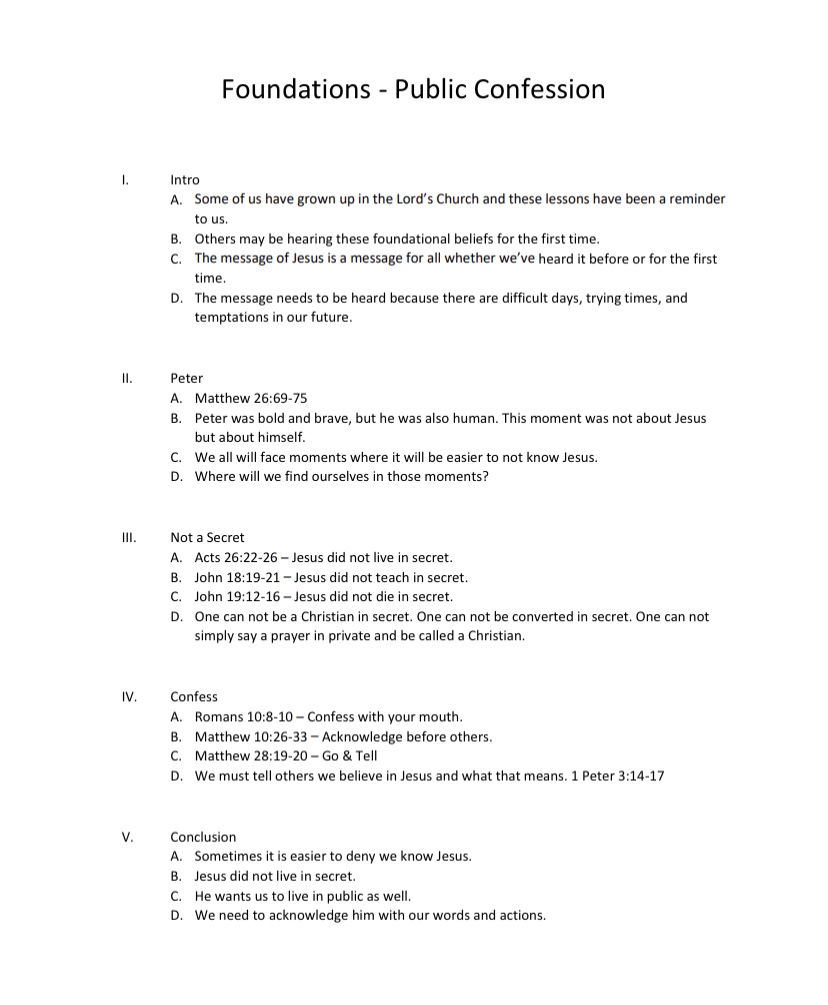 Foundations - Public Confession

I. Intro
A. Some of us have grown up in the Lord's Church and these lessons have been a reminder to us.
B. Others may be hearing these foundational beliefs for the first time.
C. The message of Jesus is a message for all whether we've heard it before or for the first time.
D. The message needs to be heard because there are difficult days, trying times, and temptations in our future.

II. Peter
A. Matthew 26:69-75
B. Peter was bold and brave, but he was also human. This moment was not about Jesus but about himself.
C. We all will face moments where it will be easier to not know Jesus.
D. Where will we find ourselves in those moments?

III. Not a Secret
A. Acts 26:22-26 – Jesus did not live in secret.
B. John 18:19-21 – Jesus did not teach in secret.
C. John 19:12-16 – Jesus did not die in secret.
D. One can not be a Christian in secret. One can not be converted in secret. One can not simply say a prayer in private and be called a Christian.

IV. Confess
A. Romans 10:8-10 – Confess with your mouth.
B. Matthew 10:26-33 – Acknowledge before others.
C. Matthew 28:19-20 – Go & Tell
D. We must tell others we believe in Jesus and what that means. 1 Peter 3:14-17

V. Conclusion
A. Sometimes it is easier to deny we know Jesus.
B. Jesus did not live in secret.
C. He wants us to live in public as well.
D. We need to acknowledge him with our words and actions.